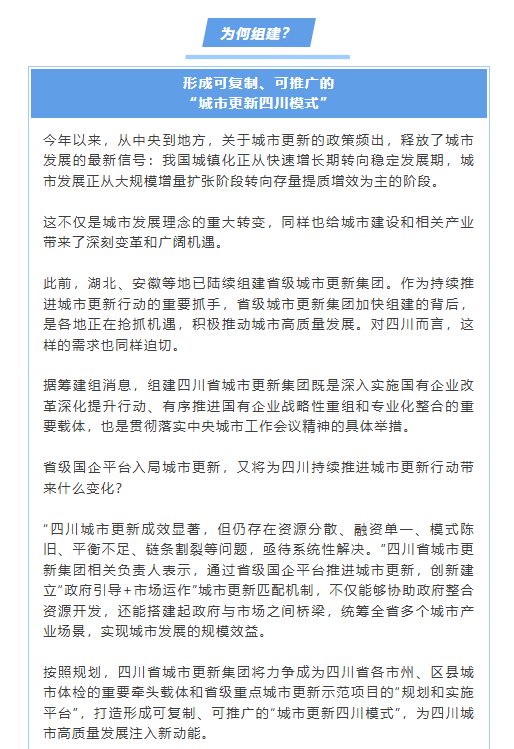 为何组建？

形成可复制、可推广的
“城市更新四川模式”

今年以来，从中央到地方，关于城市更新的政策频出，释放了城市发展的最新信号：我国城镇化正从快速增长期转向稳定发展期，城市发展正从大规模增量扩张阶段转向存量提质增效为主的阶段。

这不仅是城市发展理念的重大转变，同样也给城市建设和相关产业带来了深刻变革和广阔机遇。

此前，湖北、安徽等地已陆续组建省级城市更新集团。作为持续推进城市更新行动的重要抓手，省级城市更新集团加快组建的背后，是各地正在抢抓机遇，积极推动城市高质量发展。对四川而言，这样的需求也同样迫切。

据筹建组消息，组建四川省城市更新集团既是深入实施国有企业改革深化提升行动、有序推进国有企业战略性重组和专业化整合的重要载体，也是贯彻落实中央城市工作会议精神的具体举措。

省级国企平台入局城市更新，又将为四川持续推进城市更新行动带来什么变化？

“四川城市更新成效显著，但仍存在资源分散、融资单一、模式陈旧、平衡不足、链条割裂等问题，亟待系统性解决。”四川省城市更新集团相关负责人表示，通过省级国企平台推进城市更新，创新建立“政府引导+市场运作”城市更新匹配机制，不仅能够协助政府整合资源开发，还能搭建起政府与市场之间桥梁，统筹全省多个城市产业场景，实现城市发展的规模效益。

按照规划，四川省城市更新集团将力争成为四川省各市州、区县城市体检的重要牵头载体和省级重点城市更新示范项目的“规划和实施平台”，打造形成可复制、可推广的“城市更新四川模式”，为四川城市高质量发展注入新动能。